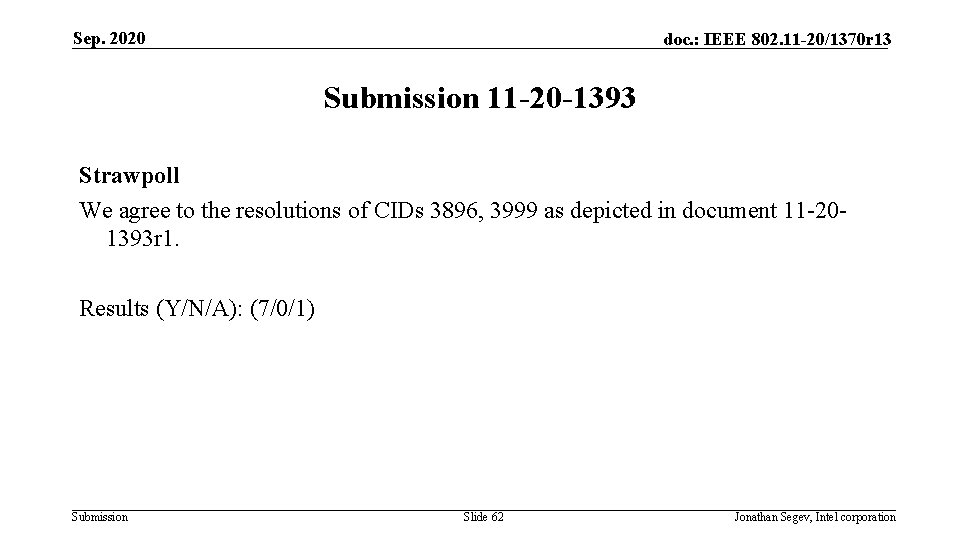 Sep. 2020

doc.: IEEE 802.11-20/1370r13

Submission 11-20-1393

Strawpoll

We agree to the resolutions of CIDs 3896, 3999 as depicted in document 11-20-1393r1.

Results (Y/N/A): (7/0/1)

Submission

Slide 62

Jonathan Segev, Intel corporation